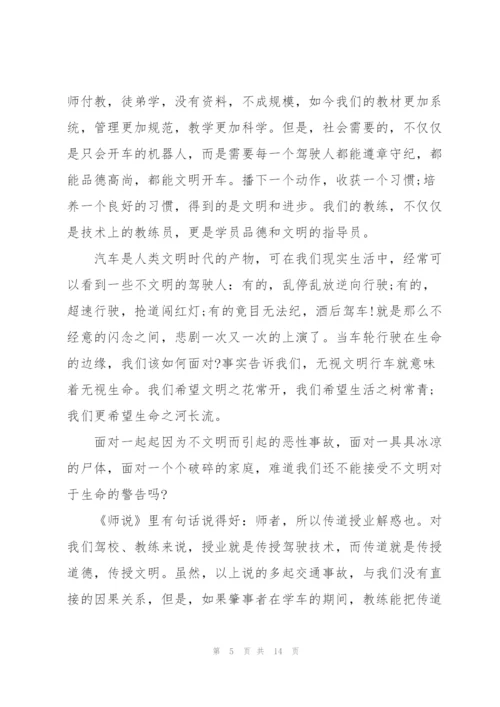 师付教，徒弟学，没有资料，不成规模，如今我们的教材更加系统，管理更加规范，教学更加科学。但是，社会需要的，不仅仅是只会开车的机器人，而是需要每一个驾驶人都能遵章守纪，都能品德高尚，都能文明开车。播下一个动作，收获一个习惯;培养一个良好的习惯，得到的是文明和进步。我们的教练，不仅仅是技术上的教练员，更是学员品德和文明的指导员。

汽车是人类文明时代的产物，可在我们现实生活中，经常可以看到一些不文明的驾驶人：有的，乱停乱放逆向行驶;有的，超速行驶，抢道闯红灯;有的竟目无法纪，酒后驾车!就是那么不经意的闪念之间，悲剧一次又一次的上演了。当车轮行驶在生命的边缘，我们该如何面对?事实告诉我们，无视文明行车就意味着无视生命。我们希望文明之花常开，我们希望生活之树常青;我们更希望生命之河长流。

面对一起起因为不文明而引起的恶性事故，面对一具具冰凉的尸体，面对一个个破碎的家庭，难道我们还不能接受不文明对于生命的警告吗?

《师说》里有句话说得好：师者，所以传道授业解惑也。对我们驾校、教练来说，授业就是传授驾驶技术，而传道就是传授道德，传授文明。虽然，以上说的多起交通事故，与我们没有直接的因果关系，但是，如果肇事者在学车的期间，教练能把传道

第 5 页 共 14 页